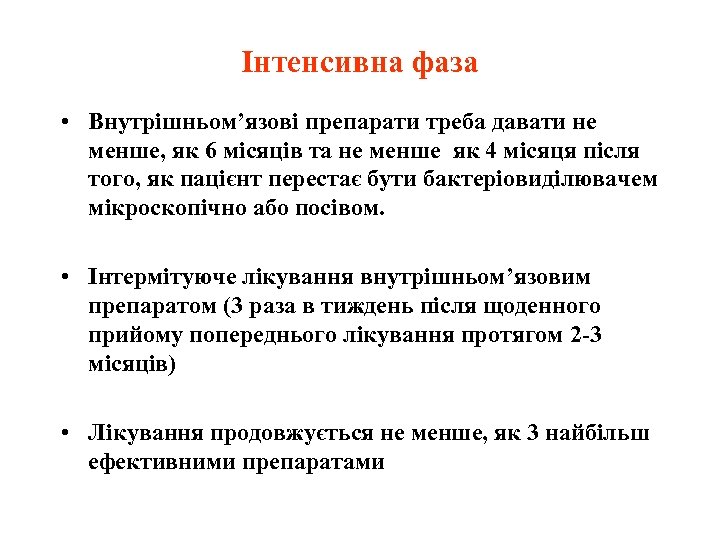 Інтенсивна фаза

• Внутрішньом’язові препарати треба давати не менше, як 6 місяців та не менше як 4 місяця після того, як пацієнт перестає бути бактеріовиділювачем мікроскопічно або посівом.

• Інтермітуюче лікування внутрішньом’язовим препаратом (3 раза в тиждень після щоденного прийому попереднього лікування протягом 2-3 місяців)

• Лікування продовжується не менше, як 3 найбільш ефективними препаратами